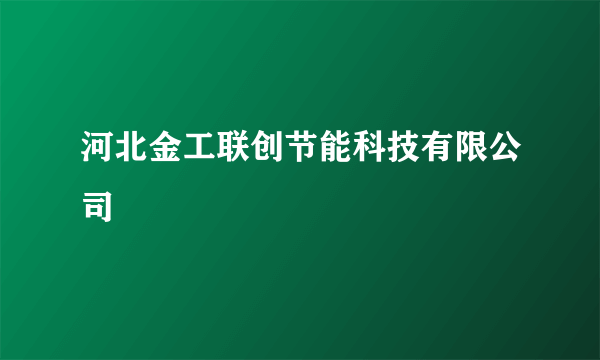 河北金工联创节能科技有限公司